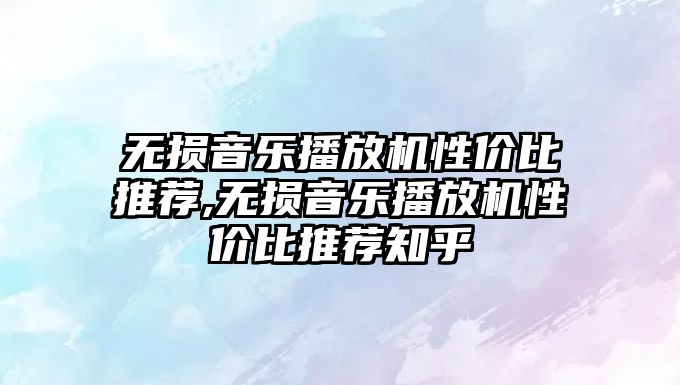 无损音乐播放机性价比推荐,无损音乐播放机性价比推荐知乎